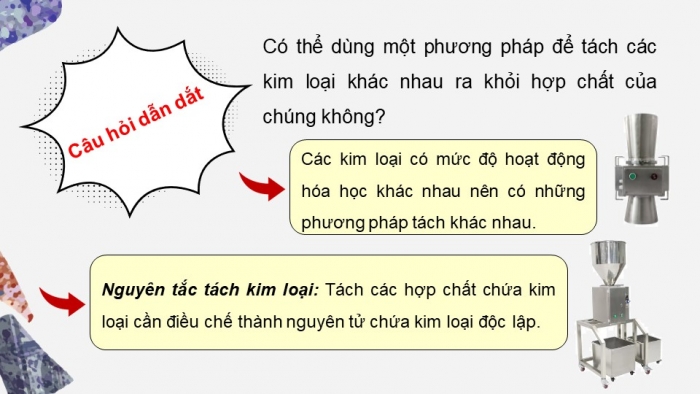 Câu hỏi dẫn dắt

Có thể dùng một phương pháp để tách các kim loại khác nhau ra khỏi hợp chất của chúng không?

Các kim loại có mức độ hoạt động hóa học khác nhau nên có những phương pháp tách khác nhau.

Nguyên tắc tách kim loại: Tách các hợp chất chứa kim loại cần điều chế thành nguyên tử chứa kim loại độc lập.